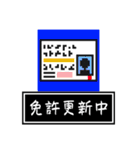 免許更新中